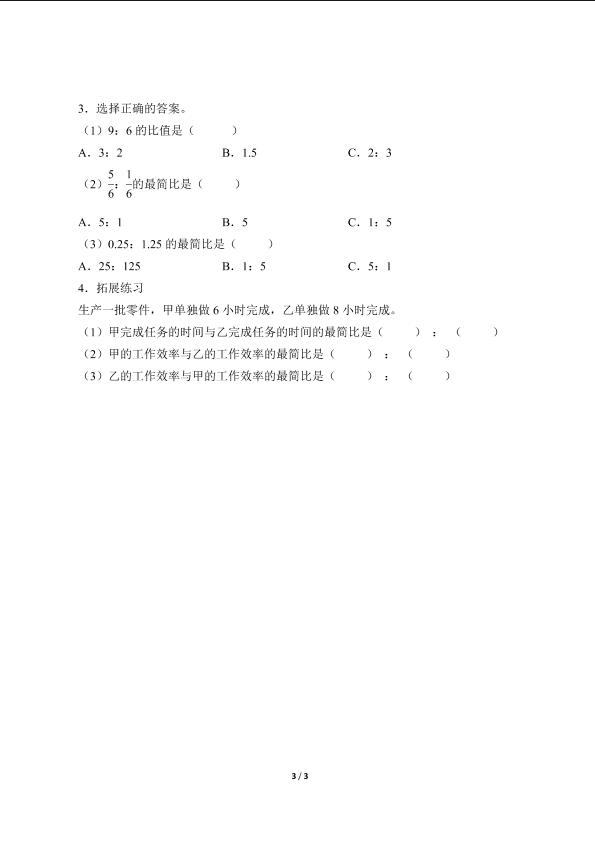 3．选择正确的答案。

（1）9：6 的比值是（　　）

A．3：2　　B．1.5　　C．2：3

（2）$\frac{5}{6}$：$\frac{1}{6}$的最简比是（　　）

A．5：1　　B．5　　C．1：5

（3）0.25：1.25 的最简比是（　　）

A．25：125　　B．1：5　　C．5：1

4．拓展练习

生产一批零件，甲单独做 6 小时完成，乙单独做 8 小时完成。

（1）甲完成任务的时间与乙完成任务的时间的最简比是（　　）：（　　）

（2）甲的工作效率与乙的工作效率的最简比是（　　）：（　　）

（3）乙的工作效率与甲的工作效率的最简比是（　　）：（　　）

3 / 3